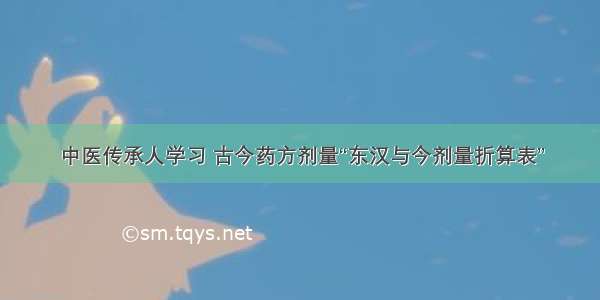 中医传承人学习 古今药方剂量“东汉与今剂量折算表”

©sm.tqys.net